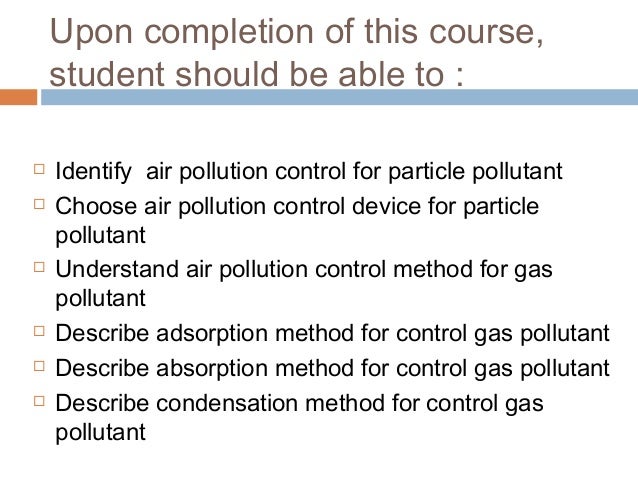 Upon completion of this course, student should be able to :

- Identify air pollution control for particle pollutant
- Choose air pollution control device for particle pollutant
- Understand air pollution control method for gas pollutant
- Describe adsorption method for control gas pollutant
- Describe absorption method for control gas pollutant
- Describe condensation method for control gas pollutant